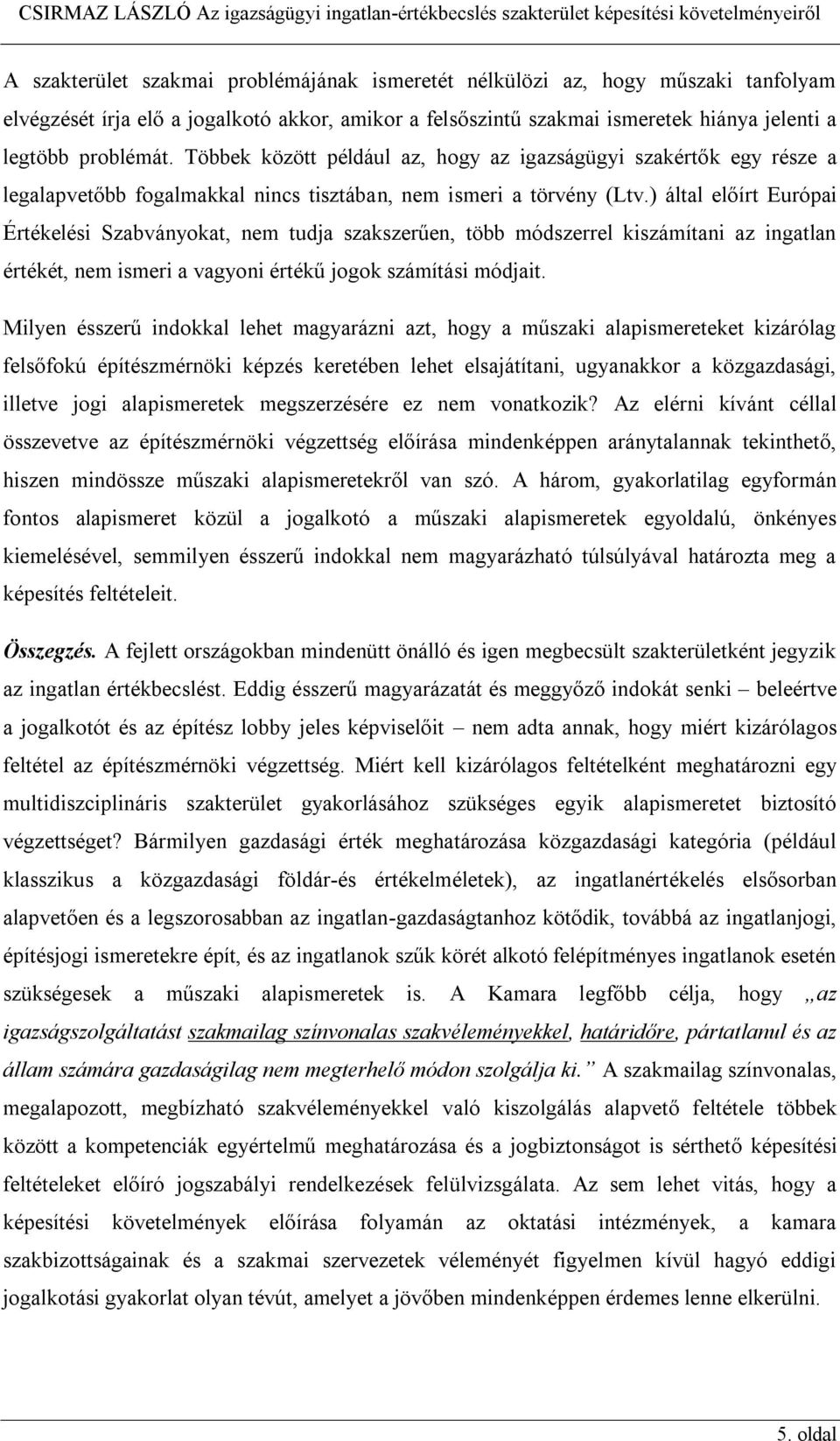 CSIRMAZ LÁSZLÓ Az igazságügyi ingatlan-értékbecslés szakterület képesítési követelményeiről

A szakterület szakmai problémájának ismeretét nélkülözi az, hogy műszaki tanfolyam elvégzését írja elő a jogalkotó akkor, amikor a felsőszintű szakmai ismeretek hiánya jelenti a legtöbb problémát. Többek között például az, hogy az igazságügyi szakértők egy része a legalapvetőbb fogalmakkal nincs tisztában, nem ismeri a törvény (Ltv.) által előírt Európai Értékelési Szabványokat, nem tudja szakszerűen, több módszerrel kiszámítani az ingatlan értékét, nem ismeri a vagyoni értékű jogok számítási módjait.

Milyen ésszerű indokkal lehet magyarázni azt, hogy a műszaki alapismereteket kizárólag felsőfokú építészmérnöki képzés keretében lehet elsajátítani, ugyanakkor a közgazdasági, illetve jogi alapismeretek megszerzésére ez nem vonatkozik? Az elérni kívánt céllal összevetve az építészmérnöki végzettség előírása mindenképpen aránytalannak tekinthető, hiszen mindössze műszaki alapismeretekről van szó. A három, gyakorlatilag egyformán fontos alapismeret közül a jogalkotó a műszaki alapismeretek egyoldalú, önkényes kiemelésével, semmilyen ésszerű indokkal nem magyarázható túlsúlyával határozta meg a képesítés feltételeit.

Összegzés. A fejlett országokban mindenütt önálló és igen megbecsült szakterületként jegyzik az ingatlan értékbecslést. Eddig ésszerű magyarázatát és meggyőző indokát senki – beleértve a jogalkotót és az építész lobby jeles képviselőit – nem adta annak, hogy miért kizárólagos feltétel az építészmérnöki végzettség. Miért kell kizárólagos feltételként meghatározni egy multidiszciplináris szakterület gyakorlásához szükséges egyik alapismeretet biztosító végzettséget? Bármilyen gazdasági érték meghatározása közgazdasági kategória (például klasszikus a közgazdasági földár-és értékelméletek), az ingatlanértékelés elsősorban alapvetően és a legszorosabban az ingatlan-gazdaságtanhoz kötődik, továbbá az ingatlanjogi, építésjogi ismeretekre épít, és az ingatlanok szűk körét alkotó felépítményes ingatlanok esetén szükségesek a műszaki alapismeretek is. A Kamara legfőbb célja, hogy „az igazságszolgáltatást szakmailag színvonalas szakvéleményekkel, határidőre, pártatlanul és az állam számára gazdaságilag nem megterhelő módon szolgálja ki.” A szakmailag színvonalas, megalapozott, megbízható szakvéleményekkel való kiszolgálás alapvető feltétele többek között a kompetenciák egyértelmű meghatározása és a jogbiztonságot is sérthető képesítési feltételeket előíró jogszabályi rendelkezések felülvizsgálata. Az sem lehet vitás, hogy a képesítési követelmények előírása folyamán az oktatási intézmények, a kamara szakbizottságainak és a szakmai szervezetek véleményét figyelmen kívül hagyó eddigi jogalkotási gyakorlat olyan tévút, amelyet a jövőben mindenképpen érdemes lenne elkerülni.

5. oldal